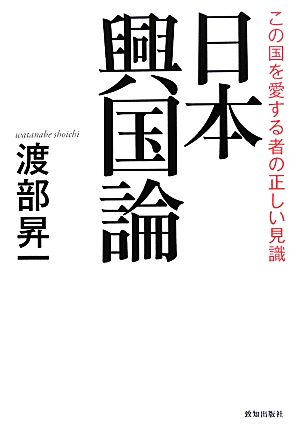 この国を愛する者の正しい見識

日本興国論

watanabe shoichi

渡部昇一

致知出版社